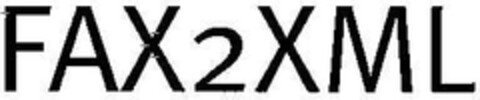 FAX2XML